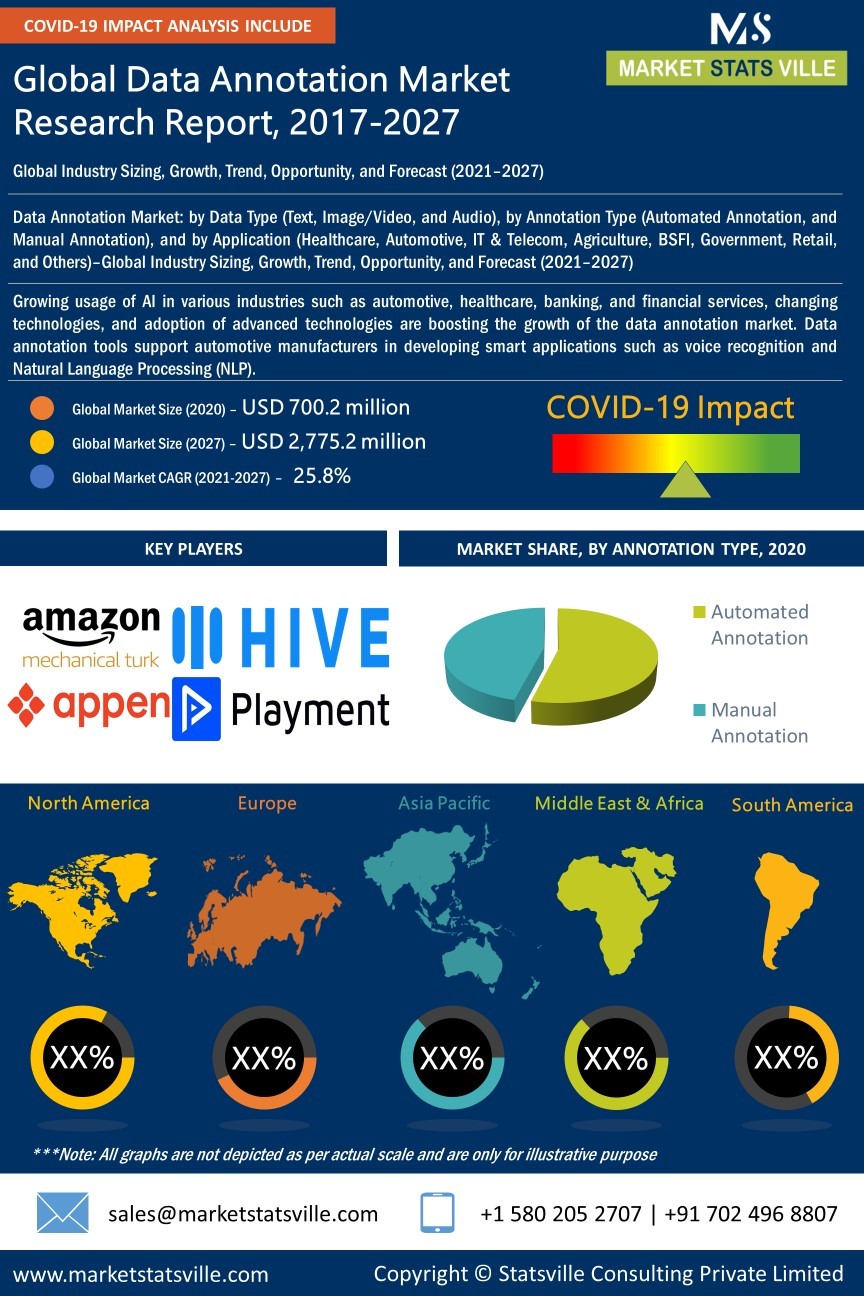 COVID-19 IMPACT ANALYSIS INCLUDE

MS
MARKET STATS VILLE

Global Data Annotation Market Research Report, 2017-2027

Global Industry Sizing, Growth, Trend, Opportunity, and Forecast (2021–2027)

Data Annotation Market: by Data Type (Text, Image/Video, and Audio), by Annotation Type (Automated Annotation, and Manual Annotation), and by Application (Healthcare, Automotive, IT & Telecom, Agriculture, BSFI, Government, Retail, and Others)–Global Industry Sizing, Growth, Trend, Opportunity, and Forecast (2021–2027)

Growing usage of AI in various industries such as automotive, healthcare, banking, and financial services, changing technologies, and adoption of advanced technologies are boosting the growth of the data annotation market. Data annotation tools support automotive manufacturers in developing smart applications such as voice recognition and Natural Language Processing (NLP).

Global Market Size (2020) – USD 700.2 million
Global Market Size (2027) – USD 2,775.2 million
Global Market CAGR (2021-2027) – 25.8%

COVID-19 Impact

KEY PLAYERS

MARKET SHARE, BY ANNOTATION TYPE, 2020

amazon mechanical turk
HIVE
appen
Playment

Automated Annotation
Manual Annotation

North America
Europe
Asia Pacific
Middle East & Africa
South America

XX%
XX%
XX%
XX%
XX%

***Note: All graphs are not depicted as per actual scale and are only for illustrative purpose

sales@marketstatsville.com
+1 580 205 2707 | +91 702 496 8807

www.marketstatsville.com
Copyright © Statsville Consulting Private Limited